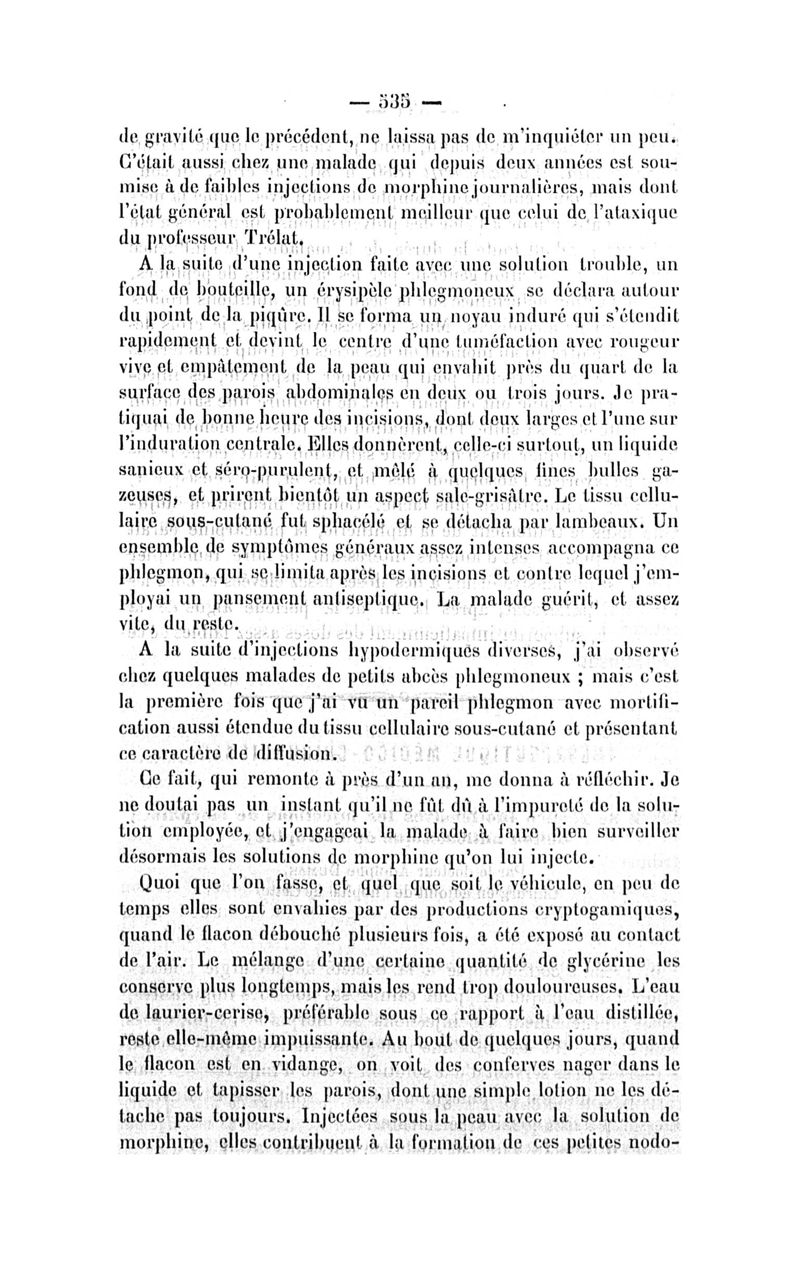 — 535 —

de gravité que le précédent, ne laissa pas de m'inquiéter un peu. C'était aussi chez une malade qui depuis deux années est soumise à de faibles injections de morphine journalières, mais dont l'état général est probablement meilleur que celui de l'ataxique du professeur Trélat.

A la suite d'une injection faite avec une solution trouble, un fond de bouteille, un érysipèle phlegmoneux se déclara autour du point de la piqûre. Il se forma un noyau induré qui s'étendit rapidement et devint le centre d'une tuméfaction avec rougeur vive et empâtement de la peau qui envahit près du quart de la surface des parois abdominales en deux ou trois jours. Je pratiquai de bonne heure des incisions, dont deux larges et l'une sur l'induration centrale. Elles donnèrent, celle-ci surtout, un liquide sanieux et séro-purulent, et mêlé à quelques fines bulles gazeuses, et prirent bientôt un aspect sale-grisâtre. Le tissu cellulaire sous-cutané fut sphacélé et se détacha par lambeaux. Un ensemble de symptômes généraux assez intenses accompagna ce phlegmon, qui se limita après les incisions et contre lequel j'employai un pansement antiseptique. La malade guérit, et assez vite, du reste.

A la suite d'injections hypodermiques diverses, j'ai observé chez quelques malades de petits abcès phlegmoneux ; mais c'est la première fois que j'ai vu un pareil phlegmon avec mortification aussi étendue du tissu cellulaire sous-cutané et présentant ce caractère de diffusion.

Ce fait, qui remonte à près d'un an, me donna à réfléchir. Je ne doutai pas un instant qu'il ne fût dû à l'impureté de la solution employée, et j'engageai la malade à faire bien surveiller désormais les solutions de morphine qu'on lui injecte.

Quoi que l'on fasse, et quel que soit le véhicule, en peu de temps elles sont envahies par des productions cryptogamiques, quand le flacon débouché plusieurs fois, a été exposé au contact de l'air. Le mélange d'une certaine quantité de glycérine les conserve plus longtemps, mais les rend trop douloureuses. L'eau de laurier-cerise, préférable sous ce rapport à l'eau distillée, reste elle-même impuissante. Au bout de quelques jours, quand le flacon est en vidange, on voit des conferves nager dans le liquide et tapisser les parois, dont une simple lotion ne les détache pas toujours. Injectées sous la peau avec la solution de morphine, elles contribuent à la formation de ces petites nodo-